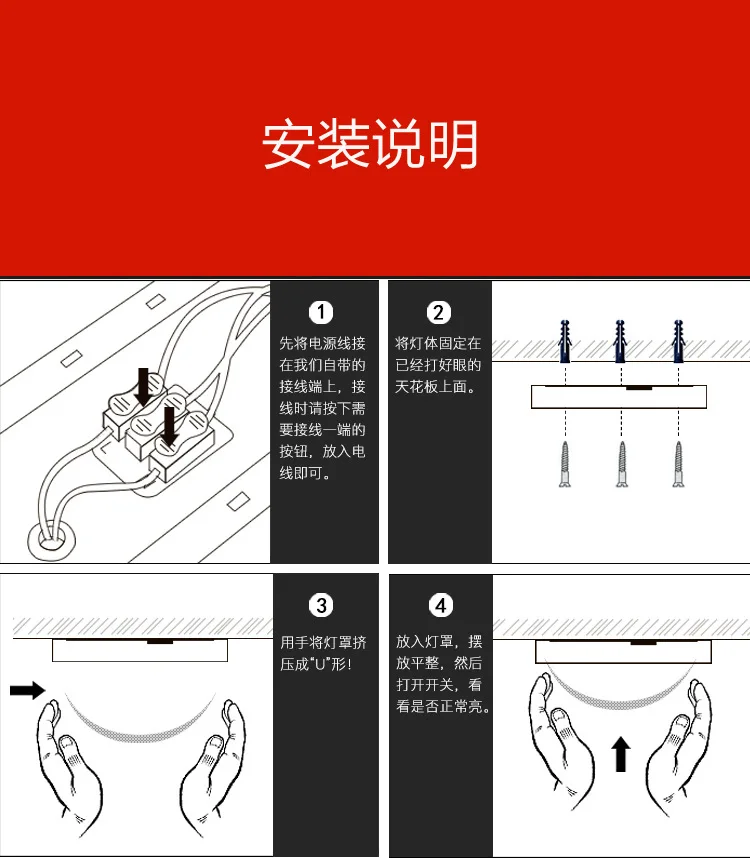 安装说明

1
先将电源线接在我们自带的接线端上，接线时请按下需要接线一端的按钮，放入电线即可。

2
将灯体固定在已经打好眼的天花板上面。

3
用手将灯罩挤压成"U"形！

4
放入灯罩，摆放平整，然后打开开关，看看是否正常亮。